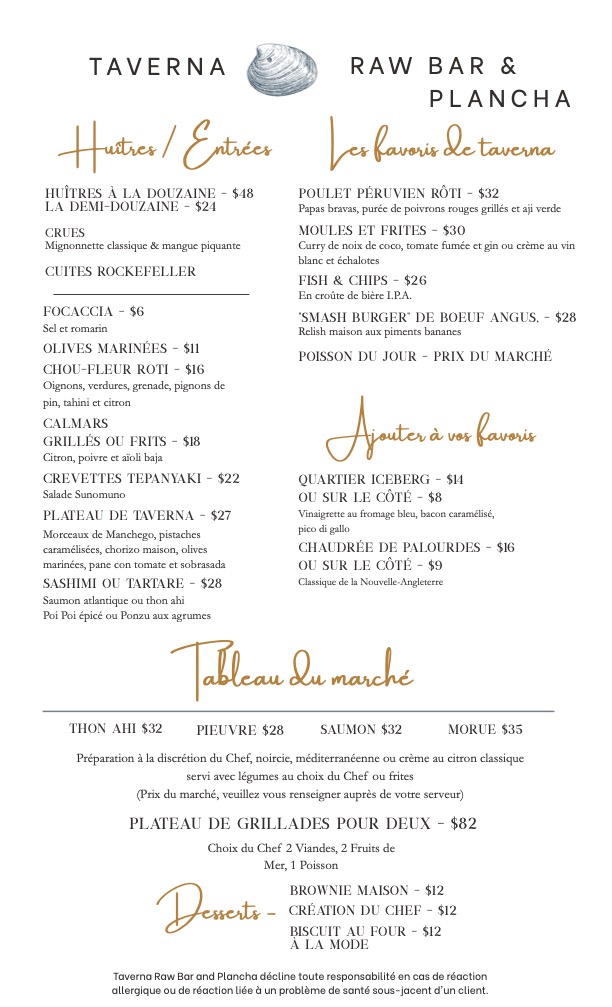 TAVERNA RAW BAR & PLANCHA

Huîtres / Entrées

HUÎTRES À LA DOUZAINE - $48
LA DEMI-DOUZAINE - $24

CRUES
Mignonnette classique & mangue piquante

CUITES ROCKEFELLER

FOCACCIA - $6
Sel et romarin

OLIVES MARINÉES - $11

CHOU-FLEUR ROTI - $16
Oignons, verdures, grenade, pignons de pin, tahini et citron

CALMARS
GRILLÉS OU FRITS - $18
Citron, poivre et aïoli baja

CREVETTES TEPANYAKI - $22
Salade Sunomuno

PLATEAU DE TAVERNA - $27
Morceaux de Manchego, pistaches caramélisées, chorizo maison, olives marinées, pane con tomate et sobrasada

SASHIMI OU TARTARE - $28
Saumon atlantique ou thon ahi
Poi Poi épicé ou Ponzu aux agrumes

Les favoris de taverna

POULET PÉRUVIEN RÔTI - $32
Papas bravas, purée de poivrons rouges grillés et aji verde

MOULES ET FRITES - $30
Curry de noix de coco, tomate fumée et gin ou crème au vin blanc et échalotes

FISH & CHIPS - $26
En croûte de bière I.P.A.

"SMASH BURGER" DE BOEUF ANGUS. - $28
Relish maison aux piments bananes

POISSON DU JOUR - PRIX DU MARCHÉ

Ajouter à vos favoris

QUARTIER ICEBERG - $14
OU SUR LE CÔTÉ - $8
Vinaigrette au fromage bleu, bacon caramélisé, pico di gallo

CHAUDRÉE DE PALOURDES - $16
OU SUR LE CÔTÉ - $9
Classique de la Nouvelle-Angleterre

Tableau du marché

THON AHI $32 PIEUVRE $28 SAUMON $32 MORUE $35

Préparation à la discrétion du Chef, noircie, méditerranéenne ou crème au citron classique servi avec légumes au choix du Chef ou frites
(Prix du marché, veuillez vous renseigner auprès de votre serveur)

PLATEAU DE GRILLADES POUR DEUX - $82
Choix du Chef 2 Viandes, 2 Fruits de Mer, 1 Poisson

Desserts -
BROWNIE MAISON - $12
CRÉATION DU CHEF - $12
BISCUIT AU FOUR - $12
À LA MODE

Taverna Raw Bar and Plancha décline toute responsabilité en cas de réaction allergique ou de réaction liée à un problème de santé sous-jacent d'un client.